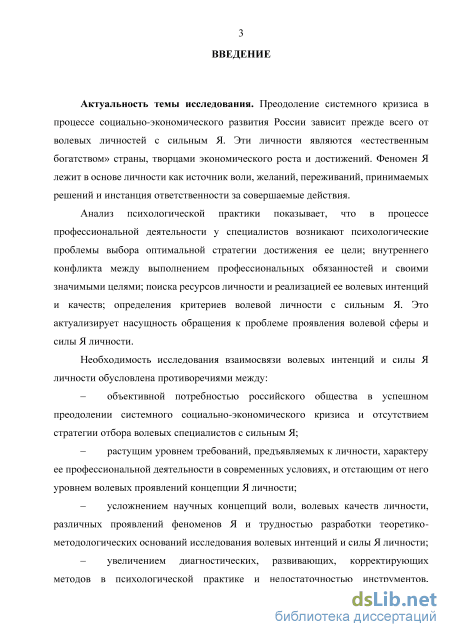 3

ВВЕДЕНИЕ

Актуальность темы исследования. Преодоление системного кризиса в процессе социально-экономического развития России зависит прежде всего от волевых личностей с сильным Я. Эти личности являются «естественным богатством» страны, творцами экономического роста и достижений. Феномен Я лежит в основе личности как источник воли, желаний, переживаний, принимаемых решений и инстанция ответственности за совершаемые действия.

Анализ психологической практики показывает, что в процессе профессиональной деятельности у специалистов возникают психологические проблемы выбора оптимальной стратегии достижения ее цели; внутреннего конфликта между выполнением профессиональных обязанностей и своими значимыми целями; поиска ресурсов личности и реализацией ее волевых интенций и качеств; определения критериев волевой личности с сильным Я. Это актуализирует насущность обращения к проблеме проявления волевой сферы и силы Я личности.

Необходимость исследования взаимосвязи волевых интенций и силы Я личности обусловлена противоречиями между:

– объективной потребностью российского общества в успешном преодолении системного социально-экономического кризиса и отсутствием стратегии отбора волевых специалистов с сильным Я;

– растущим уровнем требований, предъявляемых к личности, характеру ее профессиональной деятельности в современных условиях, и отстающим от него уровнем волевых проявлений концепции Я личности;

– усложнением научных концепций воли, волевых качеств личности, различных проявлений феноменов Я и трудностью разработки теоретико-методологических оснований исследования волевых интенций и силы Я личности;

– увеличением диагностических, развивающих, корректирующих методов в психологической практике и недостаточностью инструментов.

dsLib.net
библиотека диссертаций